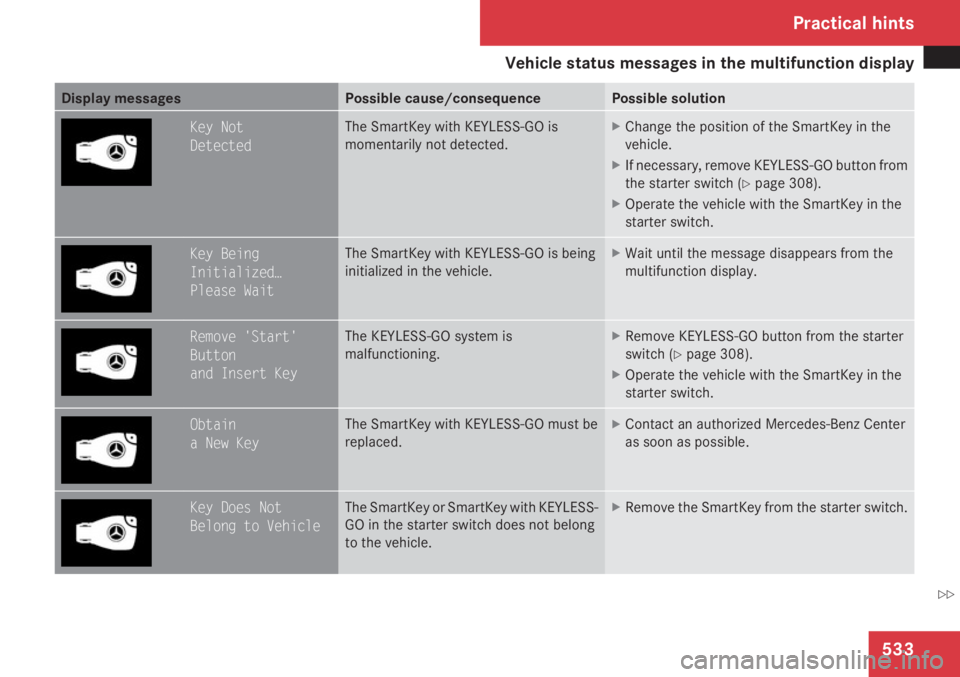 Practical hints

Vehicle status messages in the multifunction display

| Display messages | Possible cause/consequence | Possible solution |
|---|---|---|
| Key Not Detected | The SmartKey with KEYLESS-GO is momentarily not detected. | ▶ Change the position of the SmartKey in the vehicle. ▶ If necessary, remove KEYLESS-GO button from the starter switch (▷ page 308). ▶ Operate the vehicle with the SmartKey in the starter switch. |
| Key Being Initialized… Please Wait | The SmartKey with KEYLESS-GO is being initialized in the vehicle. | ▶ Wait until the message disappears from the multifunction display. |
| Remove 'Start' Button and Insert Key | The KEYLESS-GO system is malfunctioning. | ▶ Remove KEYLESS-GO button from the starter switch (▷ page 308). ▶ Operate the vehicle with the SmartKey in the starter switch. |
| Obtain a New Key | The SmartKey with KEYLESS-GO must be replaced. | ▶ Contact an authorized Mercedes-Benz Center as soon as possible. |
| Key Does Not Belong to Vehicle | The SmartKey or SmartKey with KEYLESS-GO in the starter switch does not belong to the vehicle. | ▶ Remove the SmartKey from the starter switch. |

▷▷

533

carmanualsonline.info